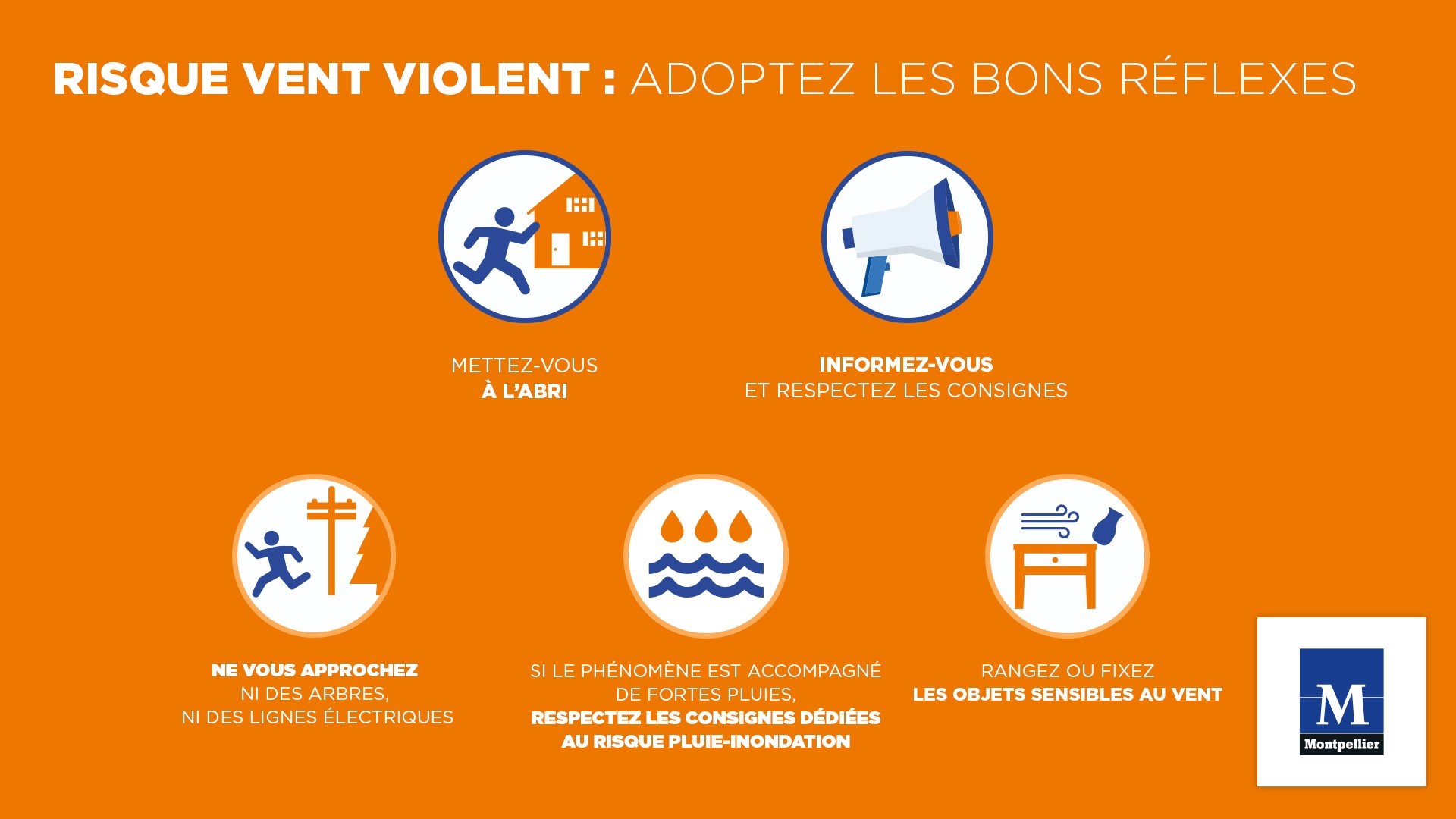 RISQUE VENT VIOLENT : ADOPTEZ LES BONS RÉFLEXES

METTEZ-VOUS
À L'ABRI

INFORMEZ-VOUS
ET RESPECTEZ LES CONSIGNES

NE VOUS APPROCHEZ
NI DES ARBRES,
NI DES LIGNES ÉLECTRIQUES

SI LE PHÉNOMÈNE EST ACCOMPAGNÉ
DE FORTES PLUIES,
RESPECTEZ LES CONSIGNES DÉDIÉES
AU RISQUE PLUIE-INONDATION

RANGEZ OU FIXEZ
LES OBJETS SENSIBLES AU VENT

M
Montpellier